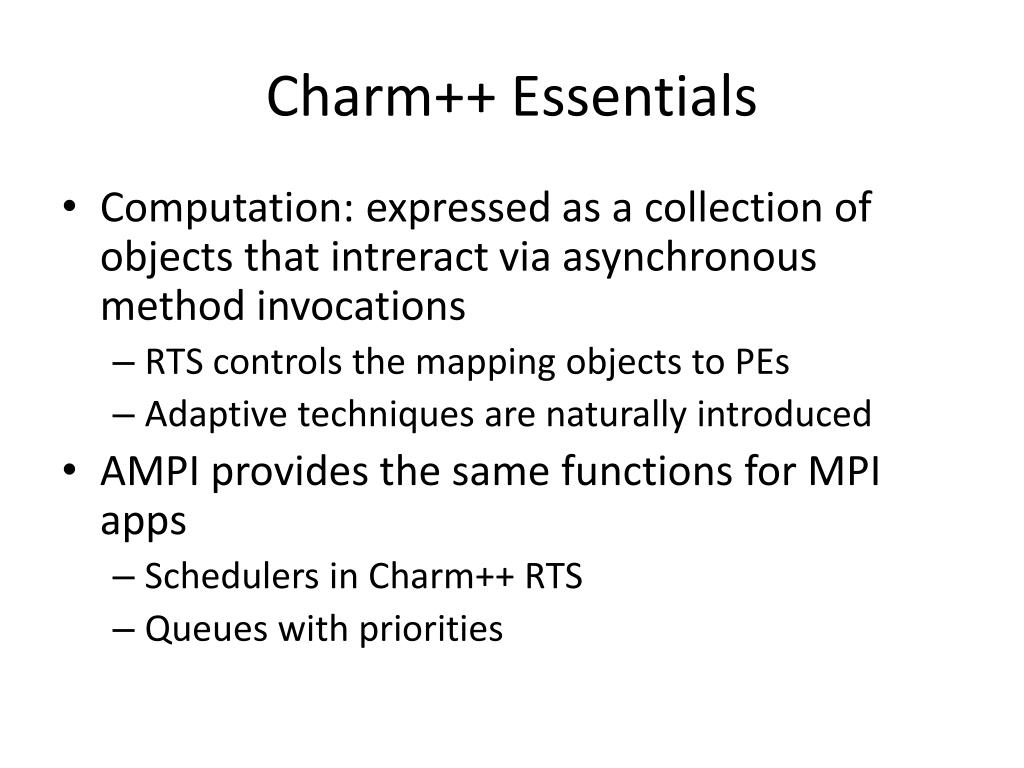 Charm++ Essentials

• Computation: expressed as a collection of objects that intreract via asynchronous method invocations
  – RTS controls the mapping objects to PEs
  – Adaptive techniques are naturally introduced
• AMPI provides the same functions for MPI apps
  – Schedulers in Charm++ RTS
  – Queues with priorities